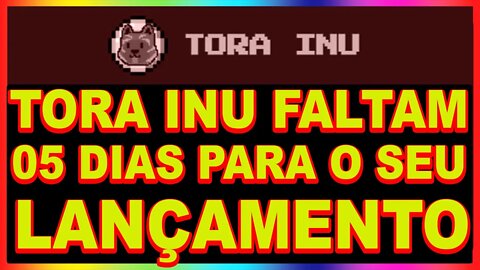 TORA INU

TORA INU FALTAM 05 DIAS PARA O SEU LANÇAMENTO